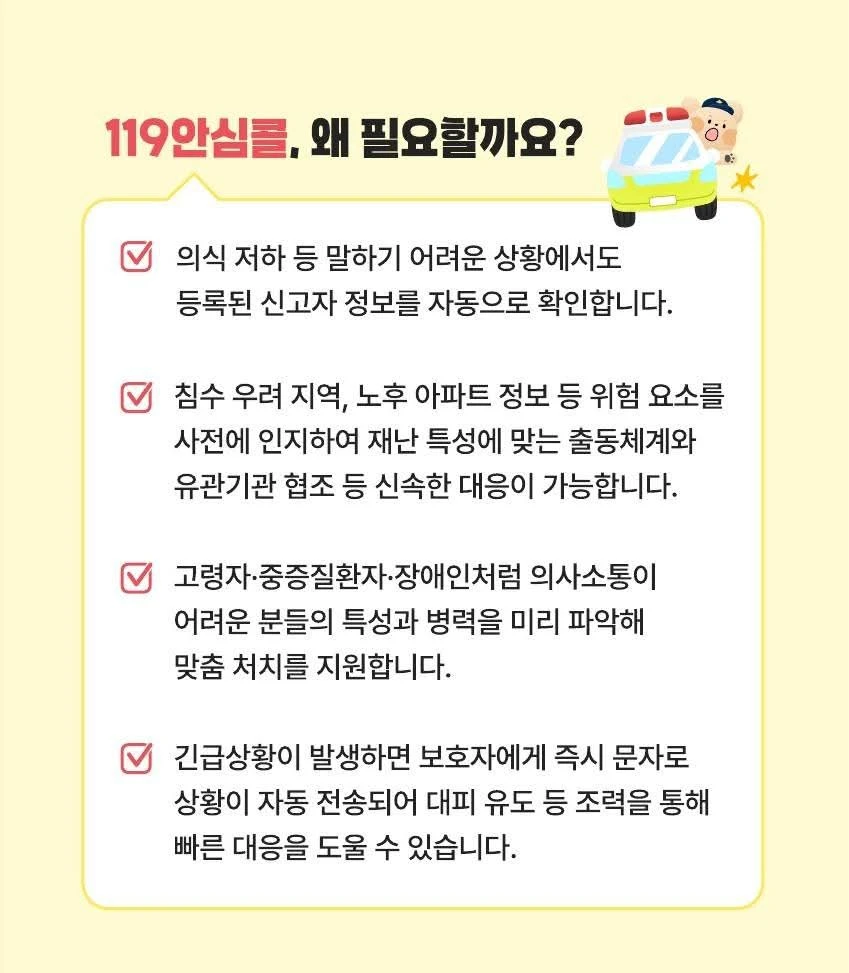 119안심콜, 왜 필요할까요?

☑ 의식 저하 등 말하기 어려운 상황에서도 등록된 신고자 정보를 자동으로 확인합니다.

☑ 침수 우려 지역, 노후 아파트 정보 등 위험 요소를 사전에 인지하여 재난 특성에 맞는 출동체계와 유관기관 협조 등 신속한 대응이 가능합니다.

☑ 고령자·중증질환자·장애인처럼 의사소통이 어려운 분들의 특성과 병력을 미리 파악해 맞춤 처치를 지원합니다.

☑ 긴급상황이 발생하면 보호자에게 즉시 문자로 상황이 자동 전송되어 대피 유도 등 조력을 통해 빠른 대응을 도울 수 있습니다.